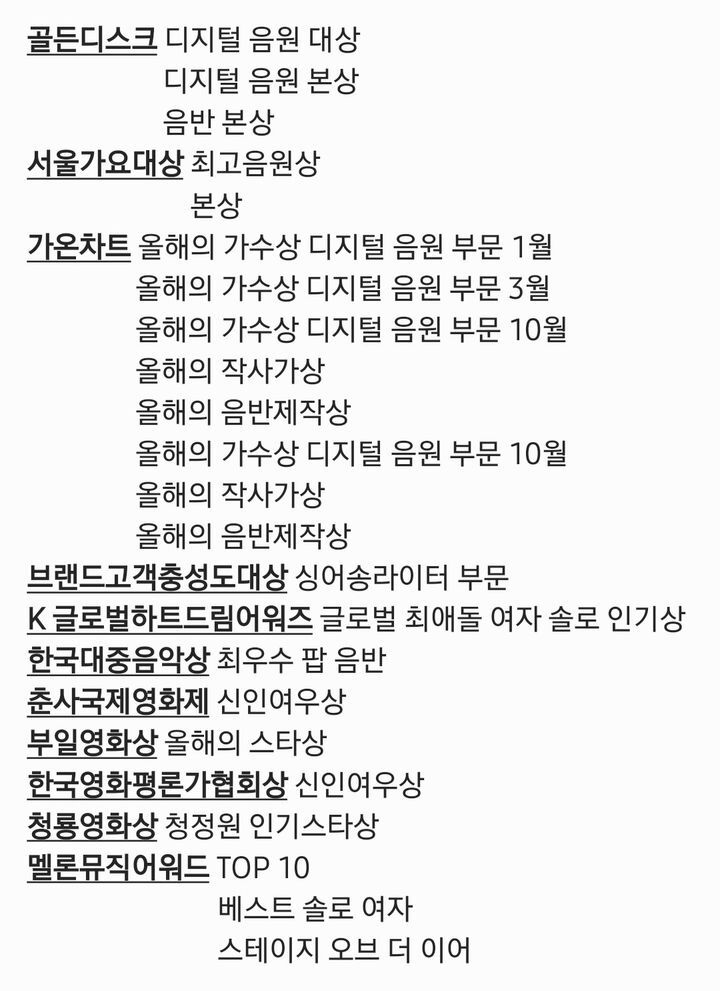 골든디스크 디지털 음원 대상
디지털 음원 본상
음반 본상
서울가요대상 최고음원상
본상
가온차트 올해의 가수상 디지털 음원 부문 1월
올해의 가수상 디지털 음원 부문 3월
올해의 가수상 디지털 음원 부문 10월
올해의 작사가상
올해의 음반제작상
올해의 가수상 디지털 음원 부문 10월
올해의 작사가상
올해의 음반제작상
브랜드고객충성도대상 싱어송라이터 부문
K 글로벌하트드림어워즈 글로벌 최애돌 여자 솔로 인기상
한국대중음악상 최우수 팝 음반
춘사국제영화제 신인여우상
부일영화상 올해의 스타상
한국영화평론가협회상 신인여우상
청룡영화상 청정원 인기스타상
멜론뮤직어워드 TOP 10
베스트 솔로 여자
스테이지 오브 더 이어